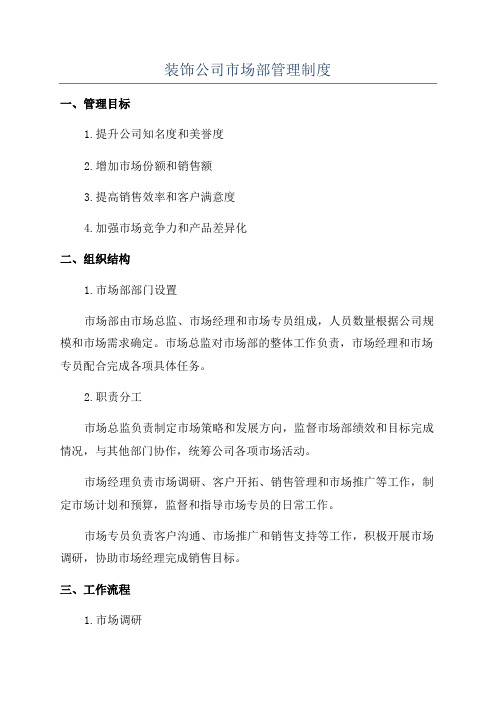 装饰公司市场部管理制度

一、管理目标

1.提升公司知名度和美誉度

2.增加市场份额和销售额

3.提高销售效率和客户满意度

4.加强市场竞争力和产品差异化

二、组织结构

1.市场部部门设置

市场部由市场总监、市场经理和市场专员组成，人员数量根据公司规模和市场需求确定。市场总监对市场部的整体工作负责，市场经理和市场专员配合完成各项具体任务。

2.职责分工

市场总监负责制定市场策略和发展方向，监督市场部绩效和目标完成情况，与其他部门协作，统筹公司各项市场活动。

市场经理负责市场调研、客户开拓、销售管理和市场推广等工作，制定市场计划和预算，监督和指导市场专员的日常工作。

市场专员负责客户沟通、市场推广和销售支持等工作，积极开展市场调研，协助市场经理完成销售目标。

三、工作流程

1.市场调研